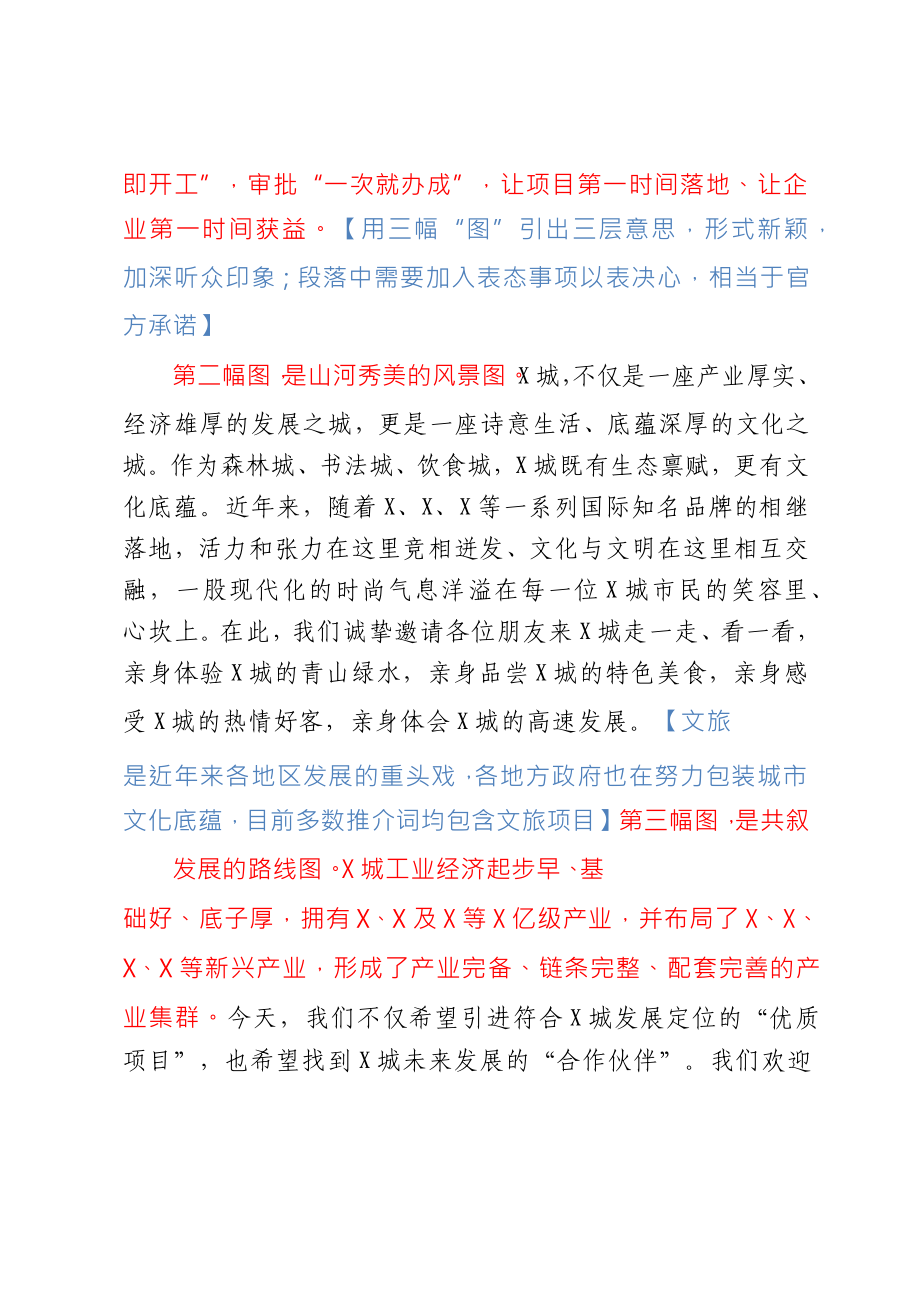 即开工”，审批“一次就办成”，让项目第一时间落地、让企业第一时间获益。【用三幅“图”引出三层意思，形式新颖，加深听众印象；段落中需要加入表态事项以表决心，相当于官方承诺】

第二幅图，是山河秀美的风景图。X城，不仅是一座产业厚实、经济雄厚的发展之城，更是一座诗意生活、底蕴深厚的文化之城。作为森林城、书法城、饮食城，X城既有生态禀赋，更有文化底蕴。近年来，随着X、X、X等一系列国际知名品牌的相继落地，活力和张力在这里竞相迸发、文化与文明在这里相互交融，一股现代化的时尚气息洋溢在每一位X城市民的笑容里、心坎上。在此，我们诚挚邀请各位朋友来X城走一走、看一看，亲身体验X城的青山绿水，亲身品尝X城的特色美食，亲身感受X城的热情好客，亲身体会X城的高速发展。【文旅是近年来各地区发展的重头戏，各地方政府也在努力包装城市文化底蕴，目前多数推介词均包含文旅项目】第三幅图，是共叙发展的路线图。X城工业经济起步早、基础好、底子厚，拥有X、X及X等X亿级产业，并布局了X、X、X、X等新兴产业，形成了产业完备、链条完整、配套完善的产业集群。今天，我们不仅希望引进符合X城发展定位的“优质项目”，也希望找到X城未来发展的“合作伙伴”。我们欢迎